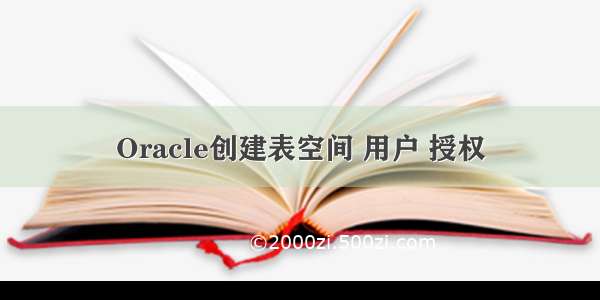 Oracle创建表空间 用户 授权

©2000zi.500zi.com